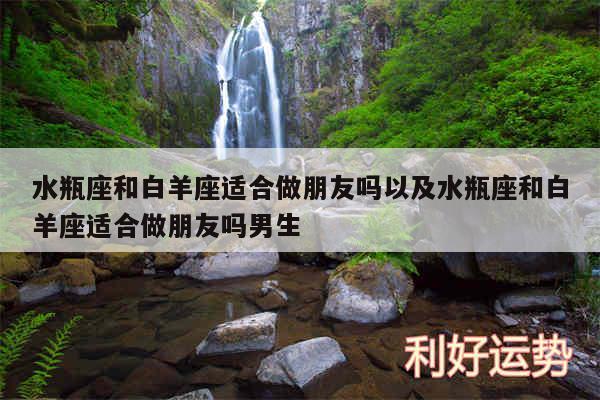 水瓶座和白羊座适合做朋友吗以及水瓶座和白羊座适合做朋友吗男生

利好运势